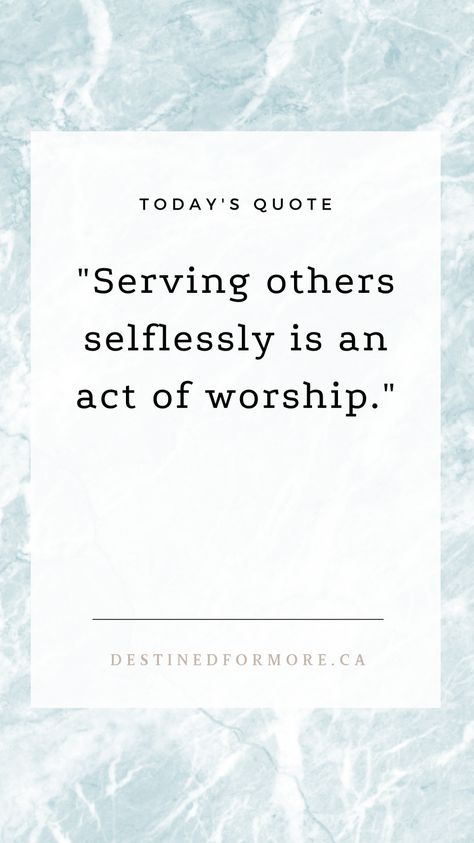 TODAY'S QUOTE

"Serving others selflessly is an act of worship."

DESTINEDFORMORE.CA